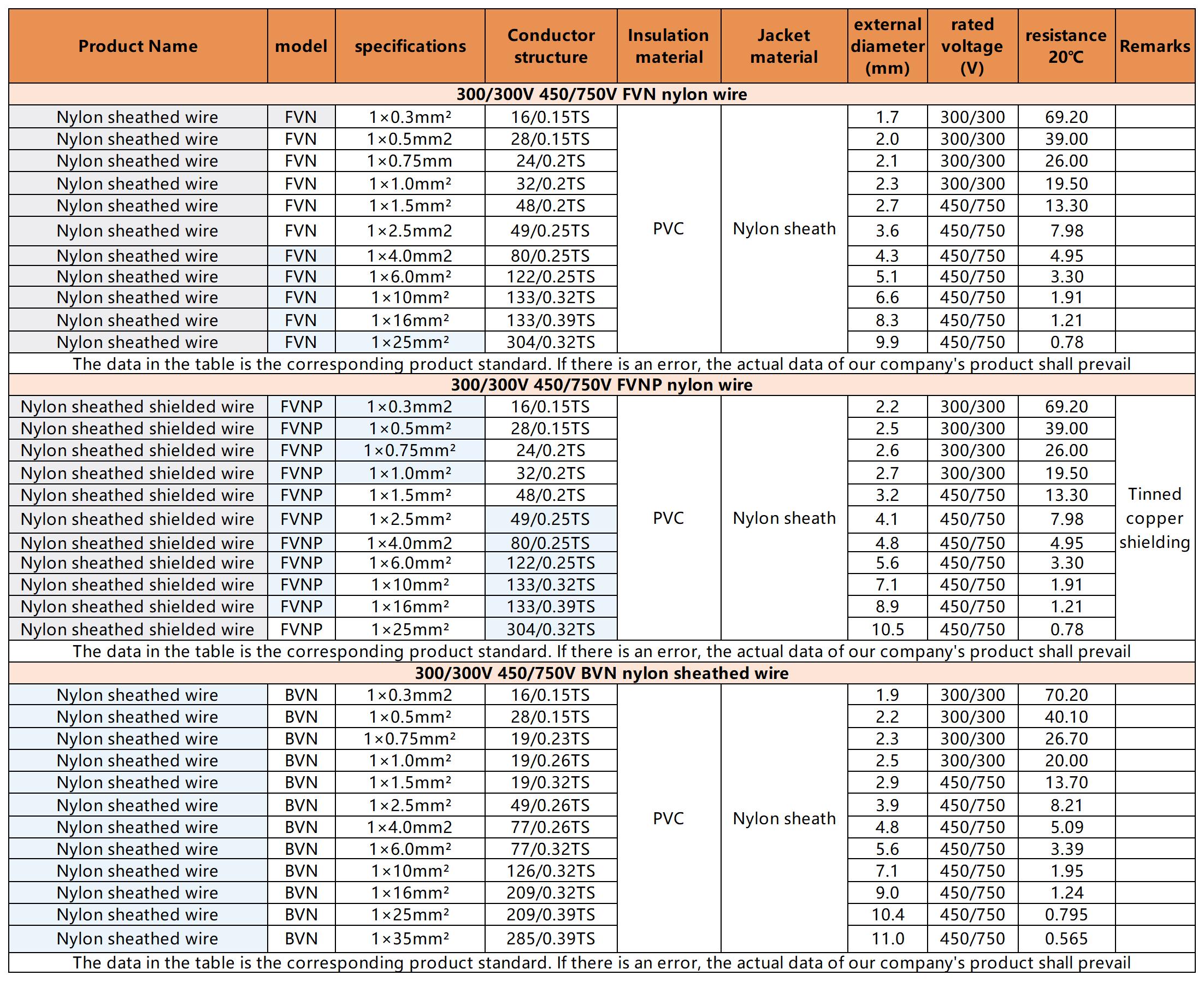 | Product Name | model | specifications | Conductor structure | Insulation material | Jacket material | external diameter (mm) | rated voltage (V) | resistance 20℃ | Remarks |
|---|---|---|---|---|---|---|---|---|---|
| 300/300V 450/750V FVN nylon wire | | | | | | | | | |
| Nylon sheathed wire | FVN | 1×0.3mm² | 16/0.15TS | PVC | Nylon sheath | 1.7 | 300/300 | 69.20 | |
| Nylon sheathed wire | FVN | 1×0.5mm2 | 28/0.15TS | | | 2.0 | 300/300 | 39.00 | |
| Nylon sheathed wire | FVN | 1×0.75mm | 24/0.2TS | | | 2.1 | 300/300 | 26.00 | |
| Nylon sheathed wire | FVN | 1×1.0mm² | 32/0.2TS | | | 2.3 | 300/300 | 19.50 | |
| Nylon sheathed wire | FVN | 1×1.5mm² | 48/0.2TS | | | 2.7 | 450/750 | 13.30 | |
| Nylon sheathed wire | FVN | 1×2.5mm2 | 49/0.25TS | | | 3.6 | 450/750 | 7.98 | |
| Nylon sheathed wire | FVN | 1×4.0mm2 | 80/0.25TS | | | 4.3 | 450/750 | 4.95 | |
| Nylon sheathed wire | FVN | 1×6.0mm² | 122/0.25TS | | | 5.1 | 450/750 | 3.30 | |
| Nylon sheathed wire | FVN | 1×10mm² | 133/0.32TS | | | 6.6 | 450/750 | 1.91 | |
| Nylon sheathed wire | FVN | 1×16mm² | 133/0.39TS | | | 8.3 | 450/750 | 1.21 | |
| Nylon sheathed wire | FVN | 1×25mm² | 304/0.32TS | | | 9.9 | 450/750 | 0.78 | |
| The data in the table is the corresponding product standard. If there is an error, the actual data of our company's product shall prevail | | | | | | | | | |
| 300/300V 450/750V FVNP nylon wire | | | | | | | | | |
| Nylon sheathed shielded wire | FVNP | 1×0.3mm2 | 16/0.15TS | PVC | Nylon sheath | 2.2 | 300/300 | 69.20 | Tinned copper shielding |
| Nylon sheathed shielded wire | FVNP | 1×0.5mm² | 28/0.15TS | | | 2.5 | 300/300 | 39.00 | |
| Nylon sheathed shielded wire | FVNP | 1×0.75mm² | 24/0.2TS | | | 2.6 | 300/300 | 26.00 | |
| Nylon sheathed shielded wire | FVNP | 1×1.0mm² | 32/0.2TS | | | 2.7 | 300/300 | 19.50 | |
| Nylon sheathed shielded wire | FVNP | 1×1.5mm² | 48/0.2TS | | | 3.2 | 450/750 | 13.30 | |
| Nylon sheathed shielded wire | FVNP | 1×2.5mm² | 49/0.25TS | | | 4.1 | 450/750 | 7.98 | |
| Nylon sheathed shielded wire | FVNP | 1×4.0mm2 | 80/0.25TS | | | 4.8 | 450/750 | 4.95 | |
| Nylon sheathed shielded wire | FVNP | 1×6.0mm² | 122/0.25TS | | | 5.6 | 450/750 | 3.30 | |
| Nylon sheathed shielded wire | FVNP | 1×10mm² | 133/0.32TS | | | 7.1 | 450/750 | 1.91 | |
| Nylon sheathed shielded wire | FVNP | 1×16mm² | 133/0.39TS | | | 8.9 | 450/750 | 1.21 | |
| Nylon sheathed shielded wire | FVNP | 1×25mm² | 304/0.32TS | | | 10.5 | 450/750 | 0.78 | |
| The data in the table is the corresponding product standard. If there is an error, the actual data of our company's product shall prevail | | | | | | | | | |
| 300/300V 450/750V BVN nylon sheathed wire | | | | | | | | | |
| Nylon sheathed wire | BVN | 1×0.3mm2 | 16/0.15TS | PVC | Nylon sheath | 1.9 | 300/300 | 70.20 | |
| Nylon sheathed wire | BVN | 1×0.5mm² | 28/0.15TS | | | 2.2 | 300/300 | 40.10 | |
| Nylon sheathed wire | BVN | 1×0.75mm² | 19/0.23TS | | | 2.3 | 300/300 | 26.70 | |
| Nylon sheathed wire | BVN | 1×1.0mm² | 19/0.26TS | | | 2.5 | 300/300 | 20.00 | |
| Nylon sheathed wire | BVN | 1×1.5mm² | 19/0.32TS | | | 2.9 | 450/750 | 13.70 | |
| Nylon sheathed wire | BVN | 1×2.5mm² | 49/0.26TS | | | 3.9 | 450/750 | 8.21 | |
| Nylon sheathed wire | BVN | 1×4.0mm2 | 77/0.26TS | | | 4.8 | 450/750 | 5.09 | |
| Nylon sheathed wire | BVN | 1×6.0mm² | 77/0.32TS | | | 5.6 | 450/750 | 3.39 | |
| Nylon sheathed wire | BVN | 1×10mm² | 126/0.32TS | | | 7.1 | 450/750 | 1.95 | |
| Nylon sheathed wire | BVN | 1×16mm² | 209/0.32TS | | | 9.0 | 450/750 | 1.24 | |
| Nylon sheathed wire | BVN | 1×25mm² | 209/0.39TS | | | 10.4 | 450/750 | 0.795 | |
| Nylon sheathed wire | BVN | 1×35mm² | 285/0.39TS | | | 11.0 | 450/750 | 0.565 | |
| The data in the table is the corresponding product standard. If there is an error, the actual data of our company's product shall prevail | | | | | | | | | |